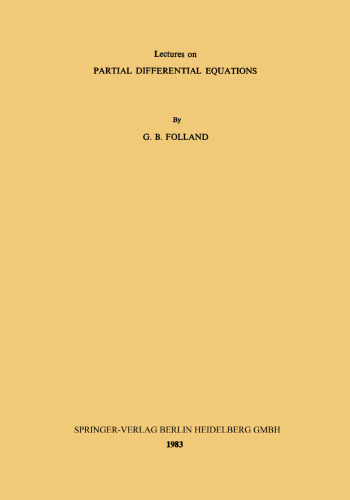 Lectures on
PARTIAL DIFFERENTIAL EQUATIONS

By
G. B. FOLLAND

SPRINGER-VERLAG BERLIN HEIDELBERG GMBH
1983